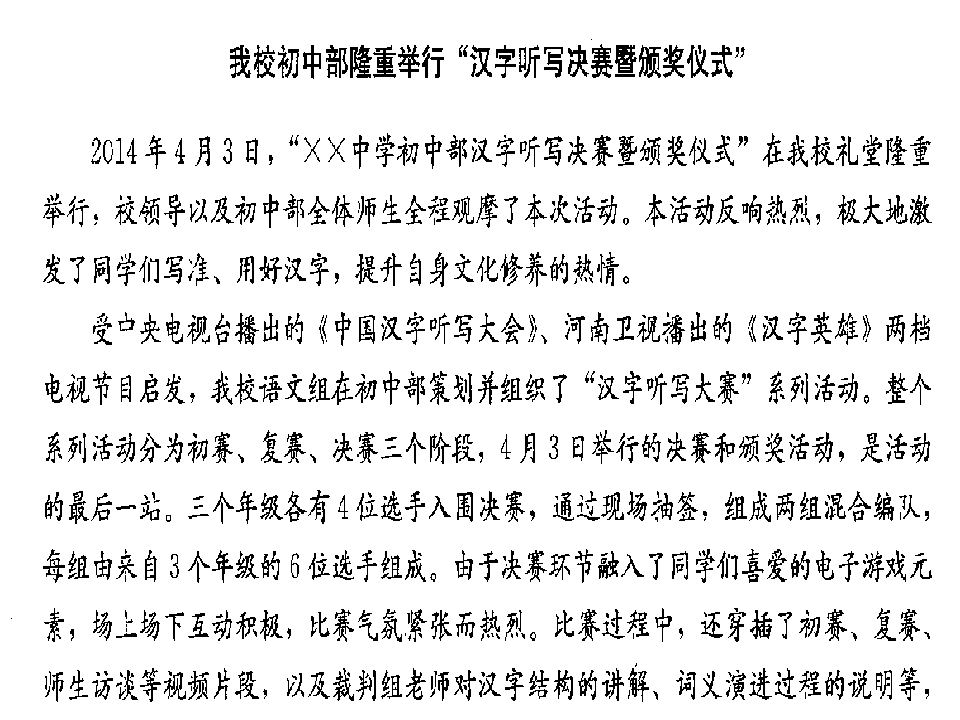 我校初中部隆重举行“汉字听写决赛暨颁奖仪式”

2014年4月3日，“××中学初中部汉字听写决赛暨颁奖仪式”在我校礼堂隆重举行，校领导以及初中部全体师生全程观摩了本次活动。本活动反响热烈，极大地激发了同学们写准、用好汉字，提升自身文化修养的热情。

受中央电视台播出的《中国汉字听写大会》、河南卫视播出的《汉字英雄》两档电视节目启发，我校语文组在初中部策划并组织了“汉字听写大赛”系列活动。整个系列活动分为初赛、复赛、决赛三个阶段，4月3日举行的决赛和颁奖活动，是活动的最后一站。三个年级各有4位选手入围决赛，通过现场抽签，组成两组混合编队，每组由来自3个年级的6位选手组成。由于决赛环节融入了同学们喜爱的电子游戏元素，场上场下互动积极，比赛气氛紧张而热烈。比赛过程中，还穿插了初赛、复赛、师生访谈等视频片段，以及裁判组老师对汉字结构的讲解、词义演进过程的说明等，